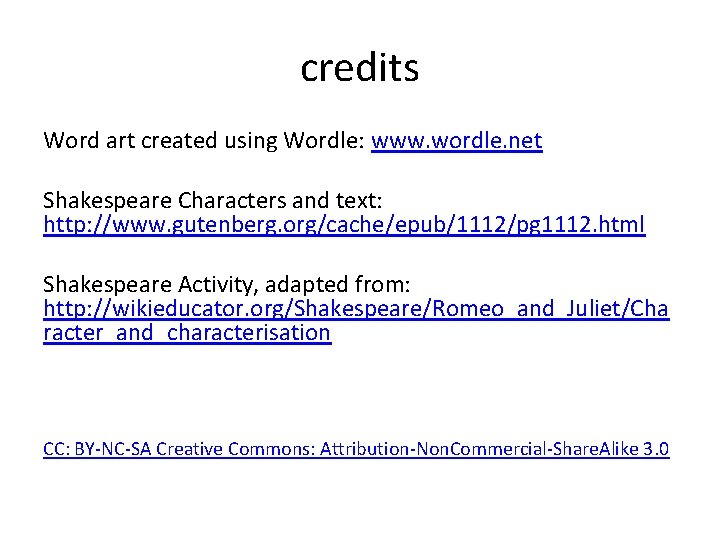 credits

Word art created using Wordle: www.wordle.net

Shakespeare Characters and text: http://www.gutenberg.org/cache/epub/1112/pg1112.html

Shakespeare Activity, adapted from: http://wikieducator.org/Shakespeare/Romeo_and_Juliet/Character_and_characterisation

CC: BY-NC-SA Creative Commons: Attribution-NonCommercial-ShareAlike 3.0